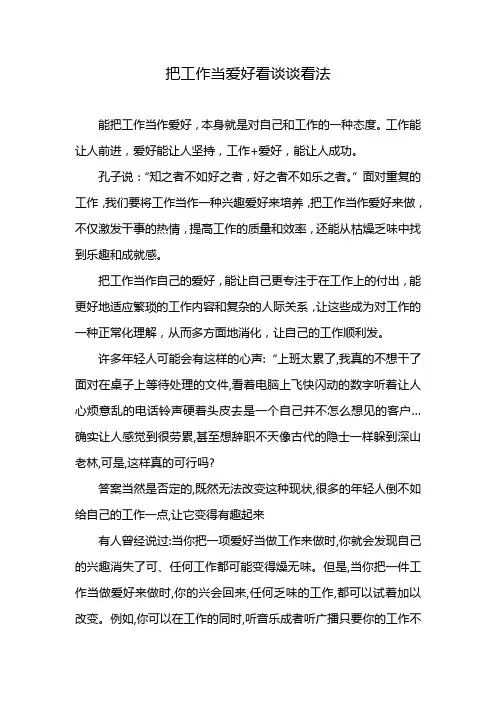 把工作当爱好看谈谈看法

能把工作当作爱好，本身就是对自己和工作的一种态度。工作能让人前进，爱好能让人坚持，工作+爱好，能让人成功。

孔子说：“知之者不如好之者，好之者不如乐之者。”面对重复的工作，我们要将工作当作一种兴趣爱好来培养，把工作当作爱好来做，不仅激发干事的热情，提高工作的质量和效率，还能从枯燥乏味中找到乐趣和成就感。

把工作当作自己的爱好，能让自己更专注于在工作上的付出，能更好地适应繁琐的工作内容和复杂的人际关系，让这些成为对工作的一种正常化理解，从而多方面地消化，让自己的工作顺利发。

许多年轻人可能会有这样的心声:“上班太累了,我真的不想干了面对在桌子上等待处理的文件,看着电脑上飞快闪动的数字听着让人心烦意乱的电话铃声硬着头皮去是一个自己并不怎么想见的客户…确实让人感觉到很劳累,甚至想辞职不天像古代的隐士一样躲到深山老林,可是,这样真的可行吗?

答案当然是否定的,既然无法改变这种现状,很多的年轻人倒不如给自己的工作一点,让它变得有趣起来

有人曾经说过:当你把一项爱好当做工作来做时,你就会发现自己的兴趣消失了可、任何工作都可能变得燥无味。但是,当你把一件工作当做爱好来做时,你的兴会回来,任何乏味的工作,都可以试着加以改变。例如,你可以在工作的同时,听音乐成者听广播只要你的工作不